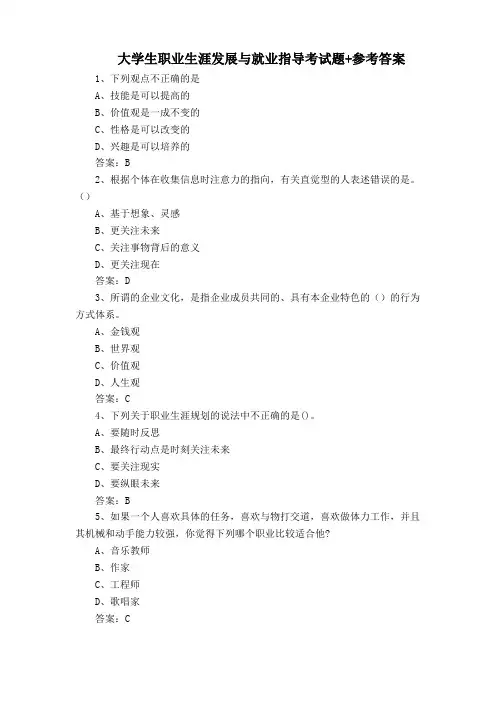 大学生职业生涯发展与就业指导考试题+参考答案

1、下列观点不正确的是

A、技能是可以提高的

B、价值观是一成不变的

C、性格是可以改变的

D、兴趣是可以培养的

答案：B

2、根据个体在收集信息时注意力的指向，有关直觉型的人表述错误的是。()

A、基于想象、灵感

B、更关注未来

C、关注事物背后的意义

D、更关注现在

答案：D

3、所谓的企业文化，是指企业成员共同的、具有本企业特色的（）的行为方式体系。

A、金钱观

B、世界观

C、价值观

D、人生观

答案：C

4、下列关于职业生涯规划的说法中不正确的是()。

A、要随时反思

B、最终行动点是时刻关注未来

C、要关注现实

D、要纵眼未来

答案：B

5、如果一个人喜欢具体的任务，喜欢与物打交道，喜欢做体力工作，并且其机械和动手能力较强，你觉得下列哪个职业比较适合他?

A、音乐教师

B、作家

C、工程师

D、歌唱家

答案：C